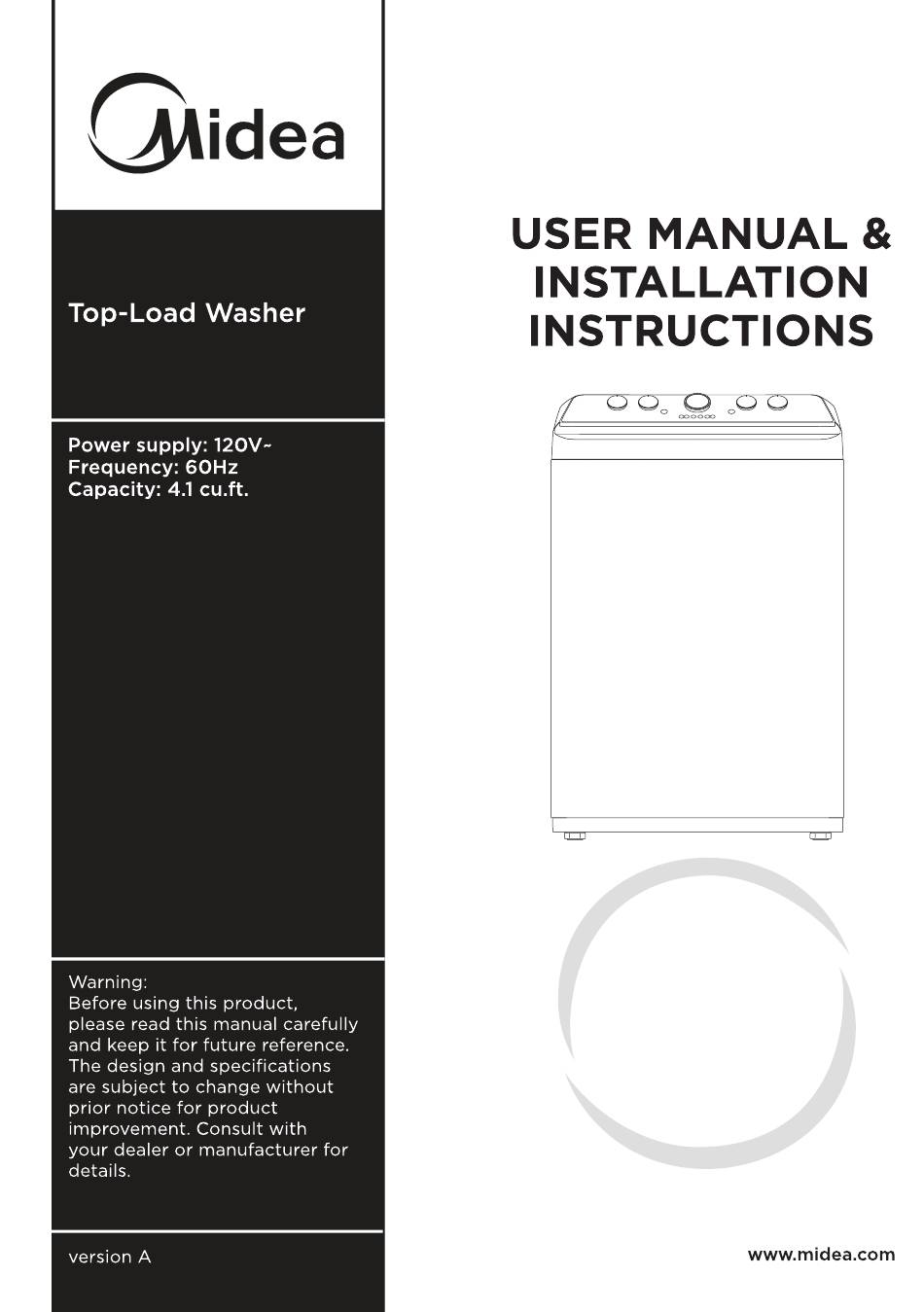 Midea

Top-Load Washer

Power supply: 120V~
Frequency: 60Hz
Capacity: 4.1 cu.ft.

Warning:
Before using this product, please read this manual carefully and keep it for future reference. The design and specifications are subject to change without prior notice for product improvement. Consult with your dealer or manufacturer for details.

version A

USER MANUAL & INSTALLATION INSTRUCTIONS

www.midea.com